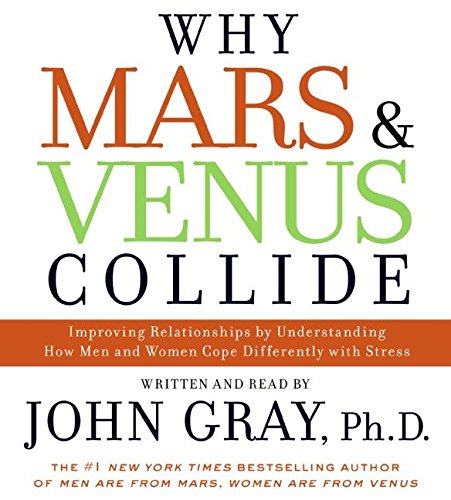 WHY
MARS &
VENUS
COLLIDE

Improving Relationships by Understanding How Men and Women Cope Differently with Stress

WRITTEN AND READ BY
JOHN GRAY, Ph.D.

THE #1 NEW YORK TIMES BESTSELLING AUTHOR OF MEN ARE FROM MARS, WOMEN ARE FROM VENUS